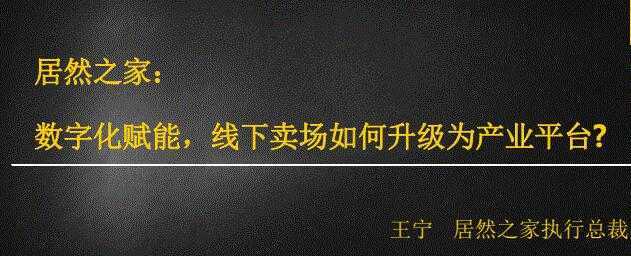 居然之家：

数字化赋能，线下卖场如何升级为产业平台？

王宁　居然之家执行总裁